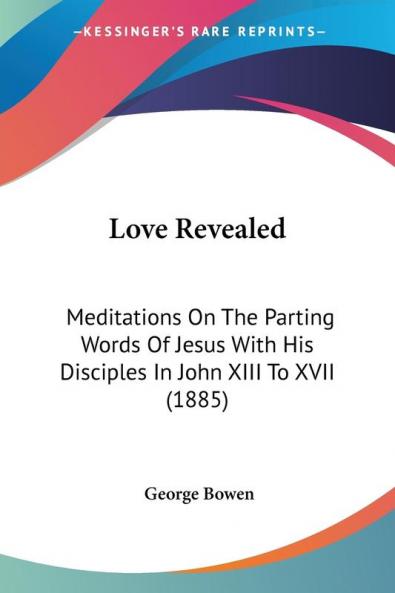 —KESSINGER'S RARE REPRINTS—

Love Revealed

Meditations On The Parting Words Of Jesus With His Disciples In John XIII To XVII (1885)

George Bowen